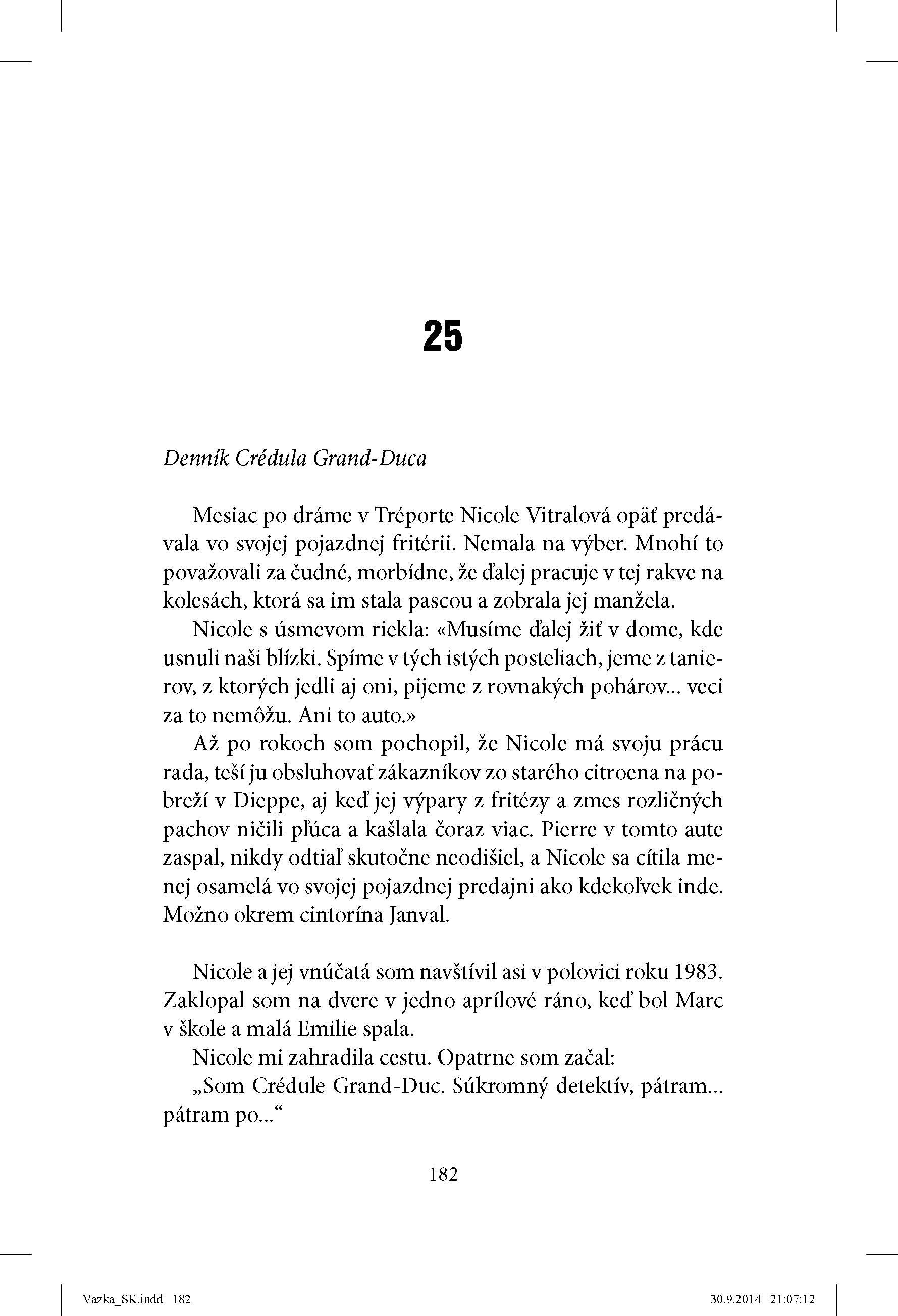 25

Denník Crédula Grand-Duca

Mesiac po dráme v Tréporte Nicole Vitralová opäť predávala vo svojej pojazdnej fritérii. Nemala na výber. Mnohí to považovali za čudné, morbídne, že ďalej pracuje v tej rakve na kolesách, ktorá sa im stala pascou a zobrala jej manžela.

Nicole s úsmevom riekla: «Musíme ďalej žiť v dome, kde usnuli naši blízki. Spíme v tých istých posteliach, jeme z tanierov, z ktorých jedli aj oni, pijeme z rovnakých pohárov... veci za to nemôžu. Ani to auto.»

Až po rokoch som pochopil, že Nicole má svoju prácu rada, teší ju obsluhovať zákazníkov zo starého citroena na pobreží v Dieppe, aj keď jej výpary z fritézy a zmes rozličných pachov ničili pľúca a kašlala čoraz viac. Pierre v tomto aute zaspal, nikdy odtiaľ skutočne neodišiel, a Nicole sa cítila menej osamelá vo svojej pojazdnej predajni ako kdekoľvek inde. Možno okrem cintorína Janval.

Nicole a jej vnúčatá som navštívil asi v polovici roku 1983. Zaklopal som na dvere v jedno aprílové ráno, keď bol Marc v škole a malá Emilie spala.

Nicole mi zahradila cestu. Opatrne som začal:

„Som Crédule Grand-Duc. Súkromný detektív, pátram... pátram po...“

182

Vazka_SK.indd 182

30.9.2014 21:07:12